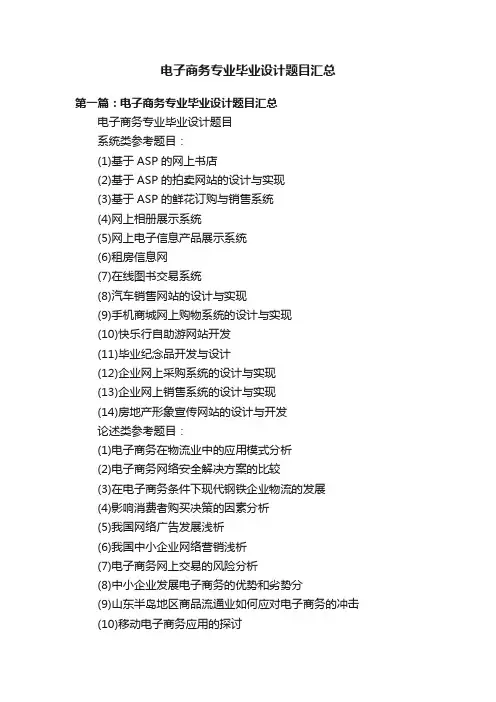 电子商务专业毕业设计题目汇总

第一篇：电子商务专业毕业设计题目汇总

电子商务专业毕业设计题目

系统类参考题目：

(1)基于 ASP 的网上书店

(2)基于 ASP 的拍卖网站的设计与实现

(3)基于 ASP 的鲜花订购与销售系统

(4)网上相册展示系统

(5)网上电子信息产品展示系统

(6)租房信息网

(7)在线图书交易系统

(8)汽车销售网站的设计与实现

(9)手机商城网上购物系统的设计与实现

(10)快乐行自助游网站开发

(11)毕业纪念品开发与设计

(12)企业网上采购系统的设计与实现

(13)企业网上销售系统的设计与实现

(14)房地产形象宣传网站的设计与开发

论述类参考题目：

(1)电子商务在物流业中的应用模式分析

(2)电子商务网络安全解决方案的比较

(3)在电子商务条件下现代钢铁企业物流的发展

(4)影响消费者购买决策的因素分析

(5)我国网络广告发展浅析

(6)我国中小企业网络营销浅析

(7)电子商务网上交易的风险分析

(8)中小企业发展电子商务的优势和劣势分

(9)山东半岛地区商品流通业如何应对电子商务的冲击

(10)移动电子商务应用的探讨